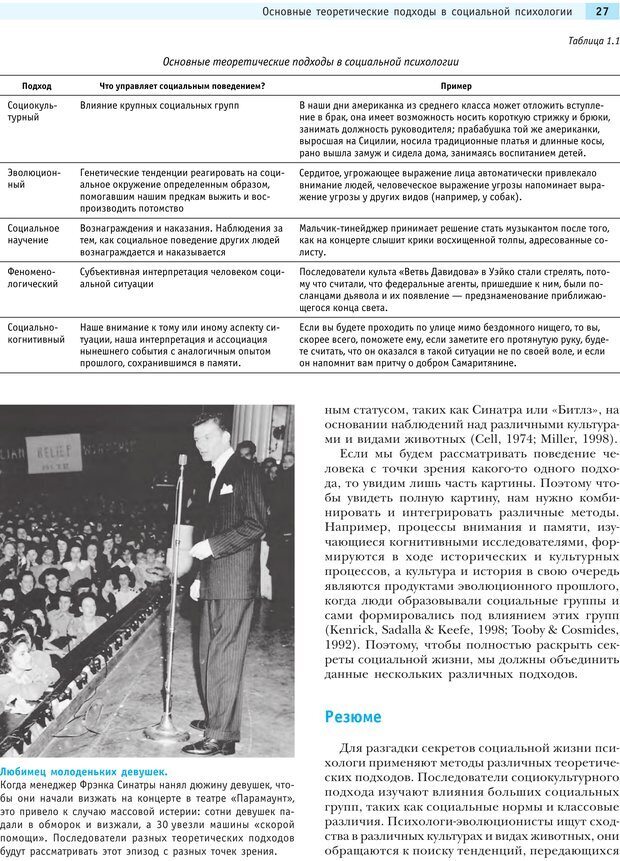 Основные теоретические подходы в социальной психологии 27

Таблица 1.1

Основные теоретические подходы в социальной психологии

| Подход | Что управляет социальным поведением? | Пример |
|---|---|---|
| Социокультурный | Влияние крупных социальных групп | В наши дни американка из среднего класса может отложить вступление в брак, она имеет возможность носить короткую стрижку и брюки, занимать должность руководителя; прабабушка той же американки, выросшая на Сицилии, носила традиционные платья и длинные косы, рано вышла замуж и сидела дома, занимаясь воспитанием детей. |
| Эволюционный | Генетические тенденции реагировать на социальное окружение определенным образом, помогавшим нашим предкам выжить и воспроизводить потомство | Сердитое, угрожающее выражение лица автоматически привлекало внимание людей, человеческое выражение угрозы напоминает выражение угрозы у других видов (например, у собак). |
| Социальное научение | Вознаграждения и наказания. Наблюдения за тем, как социальное поведение других людей вознаграждается и наказывается | Мальчик-тинейджер принимает решение стать музыкантом после того, как на концерте слышит крики восхищенной толпы, адресованные солисту. |
| Феноменологический | Субъективная интерпретация человеком социальной ситуации | Последователи культа «Ветвь Давидова» в Уэйко стали стрелять, потому что считали, что федеральные агенты, пришедшие к ним, были посланцами дьявола и их появление — предзнаменование приближающегося конца света. |
| Социально-когнитивный | Наше внимание к тому или иному аспекту ситуации, наша интерпретация и ассоциация нынешнего события с аналогичным опытом прошлого, сохранившимся в памяти. | Если вы будете проходить по улице мимо бездомного нищего, то вы, скорее всего, поможете ему, если заметите его протянутую руку, будете считать, что он оказался в такой ситуации не по своей воле, и если он напомнит вам притчу о добром Самаритянине. |

RELIEF

Любимец молоденьких девушек.
Когда менеджер Фрэнка Синатры нанял дюжину девушек, чтобы они начали визжать на концерте в театре «Парамаунт», это привело к случаю массовой истерии: сотни девушек падали в обморок и визжали, а 30 увезли машины «скорой помощи». Последователи разных теоретических подходов будут рассматривать этот эпизод с разных точек зрения.

ным статусом, таких как Синатра или «Битлз», на основании наблюдений над различными культурами и видами животных (Cell, 1974; Miller, 1998).

Если мы будем рассматривать поведение человека с точки зрения какого-то одного подхода, то увидим лишь часть картины. Поэтому чтобы увидеть полную картину, нам нужно комбинировать и интегрировать различные методы. Например, процессы внимания и памяти, изучающиеся когнитивными исследователями, формируются в ходе исторических и культурных процессов, а культура и история в свою очередь являются продуктами эволюционного прошлого, когда люди образовывали социальные группы и сами формировались под влиянием этих групп (Kenrick, Sadalla & Keefe, 1998; Tooby & Cosmides, 1992). Поэтому, чтобы полностью раскрыть секреты социальной жизни, мы должны объединить данные нескольких различных подходов.

Резюме

Для разгадки секретов социальной жизни психологи применяют методы различных теоретических подходов. Последователи социокультурного подхода изучают влияния больших социальных групп, таких как социальные нормы и классовые различия. Психологи-эволюционисты ищут сходства в различных культурах и видах животных, они обращаются к поиску тенденций, передающихся